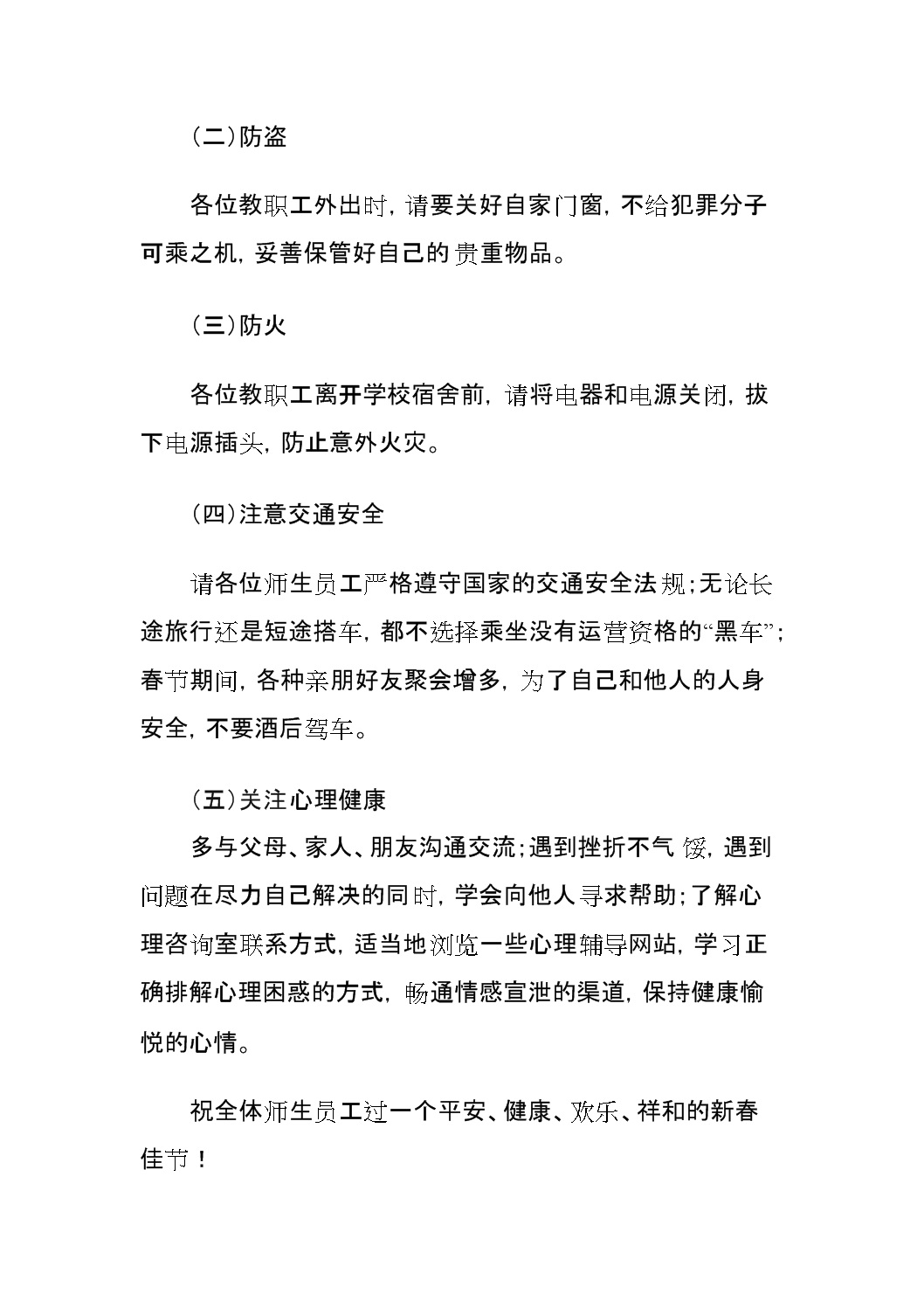 （二）防盗

各位教职工外出时，请要关好自家门窗，不给犯罪分子可乘之机，妥善保管好自己的贵重物品。

（三）防火

各位教职工离开学校宿舍前，请将电器和电源关闭，拔下电源插头，防止意外火灾。

（四）注意交通安全

请各位师生员工严格遵守国家的交通安全法规；无论长途旅行还是短途搭车，都不选择乘坐没有运营资格的“黑车”；春节期间，各种亲朋好友聚会增多，为了自己和他人的人身安全，不要酒后驾车。

（五）关注心理健康

多与父母、家人、朋友沟通交流；遇到挫折不气馁，遇到问题在尽力自己解决的同时，学会向他人寻求帮助；了解心理咨询室联系方式，适当地浏览一些心理辅导网站，学习正确排解心理困惑的方式，畅通情感宣泄的渠道，保持健康愉悦的心情。

祝全体师生员工过一个平安、健康、欢乐、祥和的新春佳节！